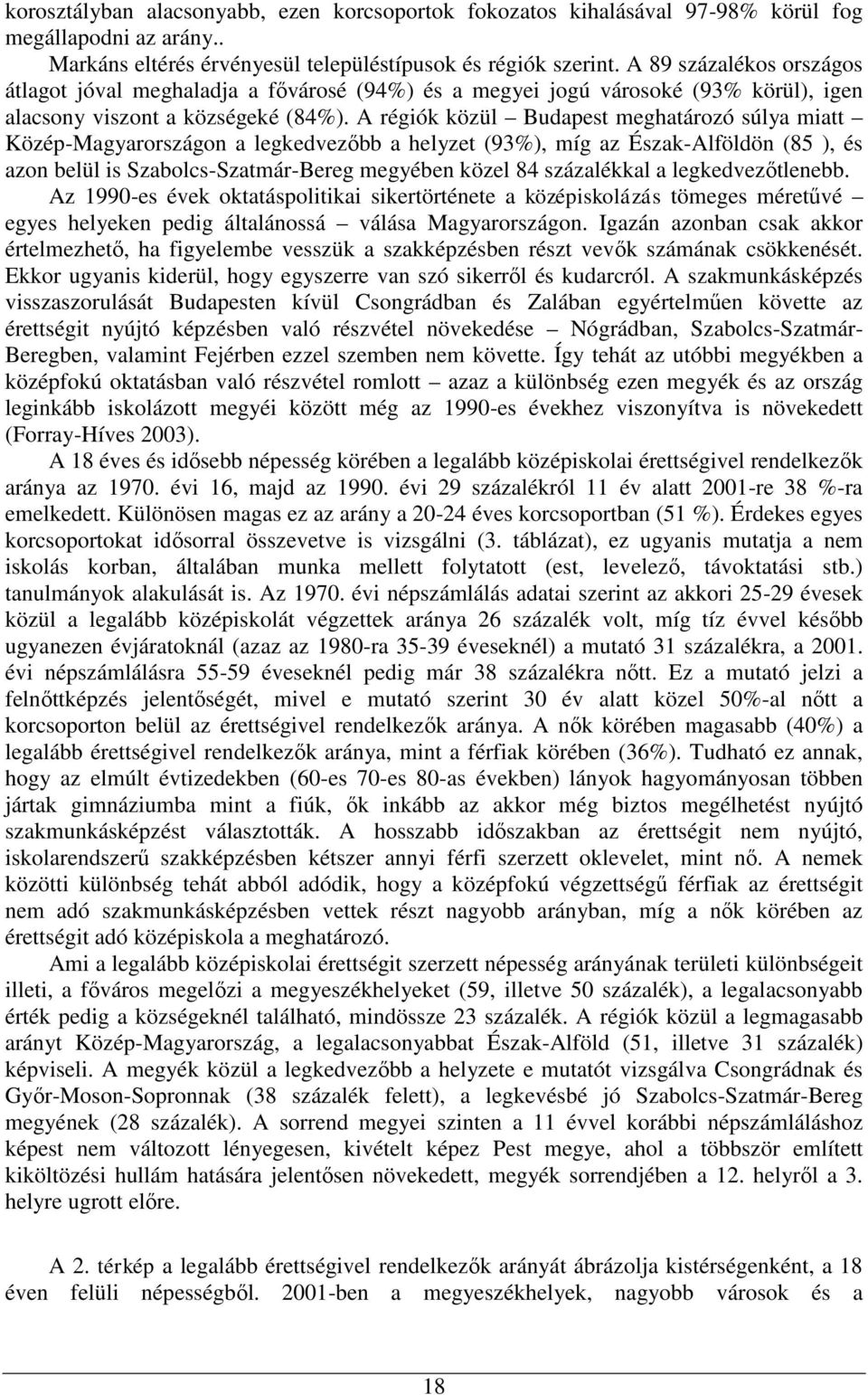 korosztályban alacsonyabb, ezen korcsoportok fokozatos kihalásával 97-98% körül fog megállapodni az arány..

Markáns eltérés érvényesül településtípusok és régiók szerint. A 89 százalékos országos átlagot jóval meghaladja a fővárosé (94%) és a megyei jogú városoké (93% körül), igen alacsony viszont a községeké (84%). A régiók közül – Budapest meghatározó súlya miatt – Közép-Magyarországon a legkedvezőbb a helyzet (93%), míg az Észak-Alföldön (85 ), és azon belül is Szabolcs-Szatmár-Bereg megyében közel 84 százalékkal a legkedvezőtlenebb.

Az 1990-es évek oktatáspolitikai sikertörténete a középiskolázás tömeges méretűvé – egyes helyeken pedig általánossá – válása Magyarországon. Igazán azonban csak akkor értelmezhető, ha figyelembe vesszük a szakképzésben részt vevők számának csökkenését. Ekkor ugyanis kiderül, hogy egyszerre van szó sikerről és kudarcról. A szakmunkásképzés visszaszorulását Budapesten kívül Csongrádban és Zalában egyértelműen követte az érettségit nyújtó képzésben való részvétel növekedése – Nógrádban, Szabolcs-Szatmár-Beregben, valamint Fejérben ezzel szemben nem követte. Így tehát az utóbbi megyékben a középfokú oktatásban való részvétel romlott – azaz a különbség ezen megyék és az ország leginkább iskolázott megyéi között még az 1990-es évekhez viszonyítva is növekedett (Forray-Híves 2003).

A 18 éves és idősebb népesség körében a legalább középiskolai érettségivel rendelkezők aránya az 1970. évi 16, majd az 1990. évi 29 százalékról 11 év alatt 2001-re 38 %-ra emelkedett. Különösen magas ez az arány a 20-24 éves korcsoportban (51 %). Érdekes egyes korcsoportokat idősorral összevetve is vizsgálni (3. táblázat), ez ugyanis mutatja a nem iskolás korban, általában munka mellett folytatott (est, levelező, távoktatási stb.) tanulmányok alakulását is. Az 1970. évi népszámlálás adatai szerint az akkori 25-29 évesek közül a legalább középiskolát végzettek aránya 26 százalék volt, míg tíz évvel később ugyanezen évjáratoknál (azaz az 1980-ra 35-39 éveseknél) a mutató 31 százalékra, a 2001. évi népszámlálásra 55-59 éveseknél pedig már 38 százalékra nőtt. Ez a mutató jelzi a felnőttképzés jelentőségét, mivel e mutató szerint 30 év alatt közel 50%-al nőtt a korcsoporton belül az érettségivel rendelkezők aránya. A nők körében magasabb (40%) a legalább érettségivel rendelkezők aránya, mint a férfiak körében (36%). Tudható ez annak, hogy az elmúlt évtizedekben (60-es 70-es 80-as években) lányok hagyományosan többen jártak gimnáziumba mint a fiúk, ők inkább az akkor még biztos megélhetést nyújtó szakmunkásképzést választották. A hosszabb időszakban az érettségit nem nyújtó, iskolarendszerű szakképzésben kétszer annyi férfi szerzett oklevelet, mint nő. A nemek közötti különbség tehát abból adódik, hogy a középfokú végzettségű férfiak az érettségit nem adó szakmunkásképzésben vettek részt nagyobb arányban, míg a nők körében az érettségit adó középiskola a meghatározó.

Ami a legalább középiskolai érettségit szerzett népesség arányának területi különbségeit illeti, a főváros megelőzi a megyeszékhelyeket (59, illetve 50 százalék), a legalacsonyabb érték pedig a községeknél található, mindössze 23 százalék. A régiók közül a legmagasabb arányt Közép-Magyarország, a legalacsonyabbat Észak-Alföld (51, illetve 31 százalék) képviseli. A megyék közül a legkedvezőbb a helyzete e mutatót vizsgálva Csongrádnak és Győr-Moson-Sopronnak (38 százalék felett), a legkevésbé jó Szabolcs-Szatmár-Bereg megyének (28 százalék). A sorrend megyei szinten a 11 évvel korábbi népszámláláshoz képest nem változott lényegesen, kivételt képez Pest megye, ahol a többször említett kiköltözési hullám hatására jelentősen növekedett, megyék sorrendjében a 12. helyről a 3. helyre ugrott előre.

A 2. térkép a legalább érettségivel rendelkezők arányát ábrázolja kistérségenként, a 18 éven felüli népességből. 2001-ben a megyeszékhelyek, nagyobb városok és a

18